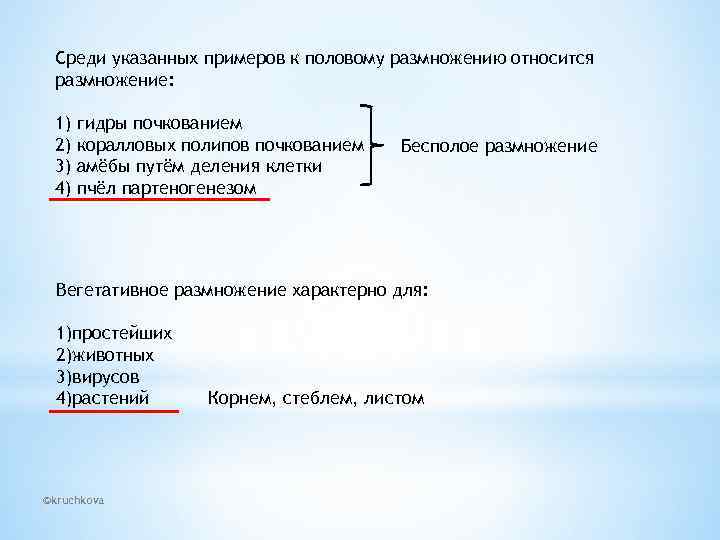 Среди указанных примеров к половому размножению относится размножение:

1) гидры почкованием
2) коралловых полипов почкованием
3) амёбы путём деления клетки
4) пчёл партеногенезом

Бесполое размножение

Вегетативное размножение характерно для:

1)простейших
2)животных
3)вирусов
4)растений

Корнем, стеблем, листом

©kruchkova